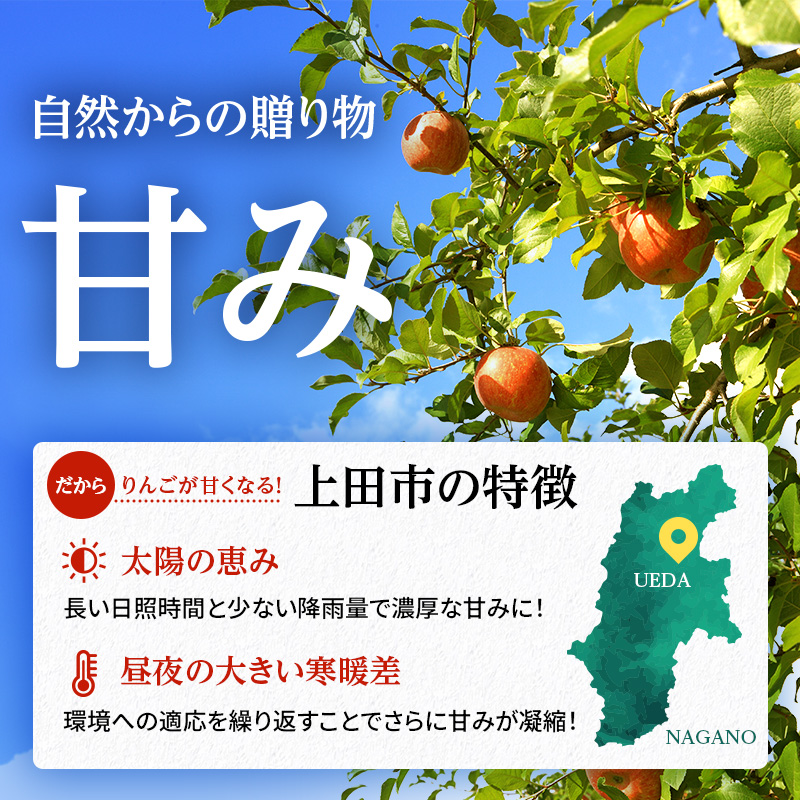 自然からの贈り物

甘み

だから りんごが甘くなる! 上田市の特徴

太陽の恵み

長い日照時間と少ない降雨量で濃厚な甘みに!

昼夜の大きい寒暖差

環境への適応を繰り返すことでさらに甘みが凝縮!

UEDA

NAGANO